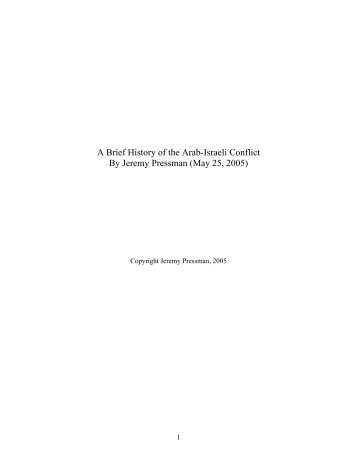 A Brief History of the Arab-Israeli Conflict
By Jeremy Pressman (May 25, 2005)

Copyright Jeremy Pressman, 2005

1